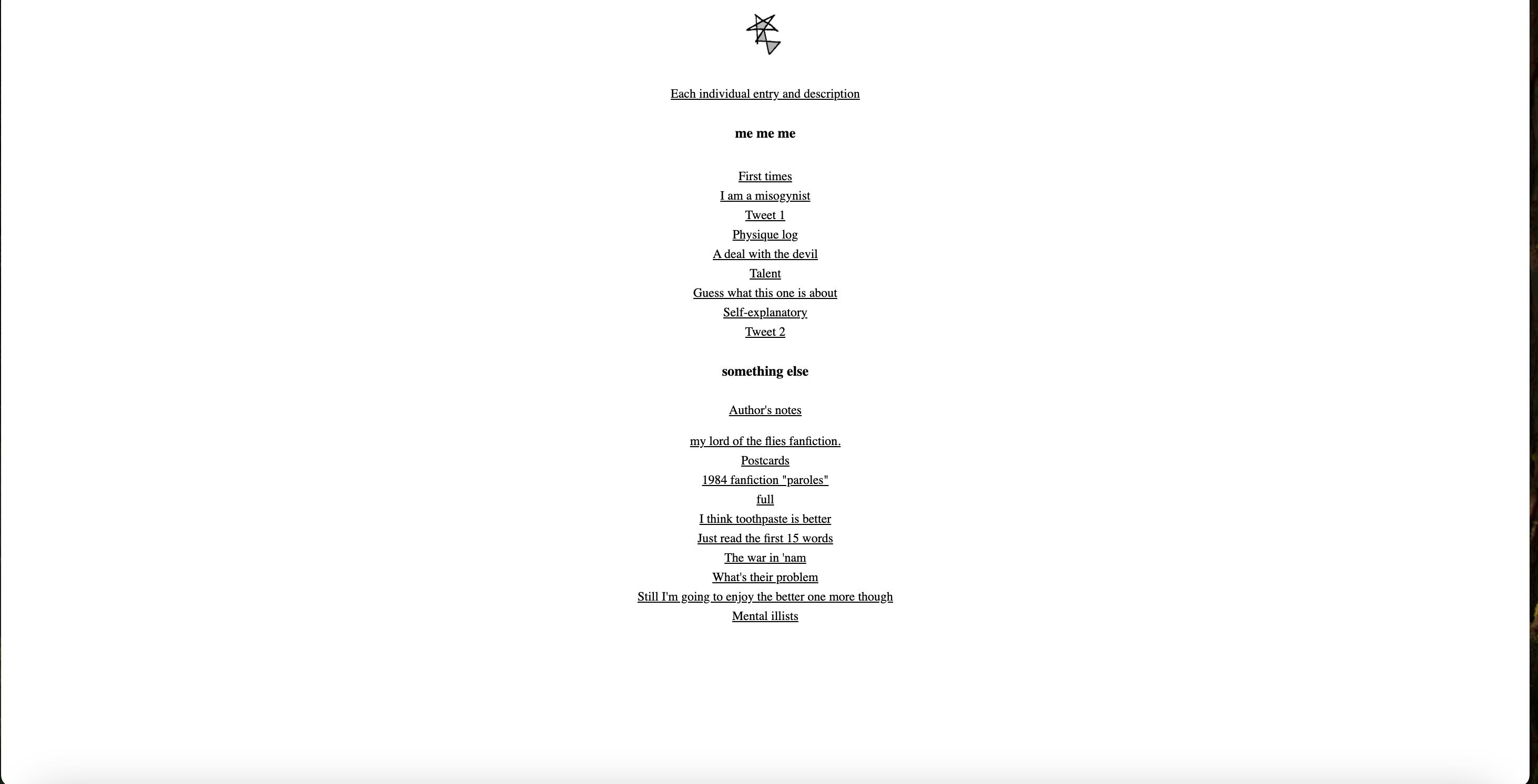 Each individual entry and description

me me me

First times
I am a misogynist
Tweet 1
Physique log
A deal with the devil
Talent
Guess what this one is about
Self-explanatory
Tweet 2

something else

Author's notes

my lord of the flies fanfiction.
Postcards
1984 fanfiction "paroles"
full
I think toothpaste is better
Just read the first 15 words
The war in 'nam
What's their problem
Still I'm going to enjoy the better one more though
Mental illists